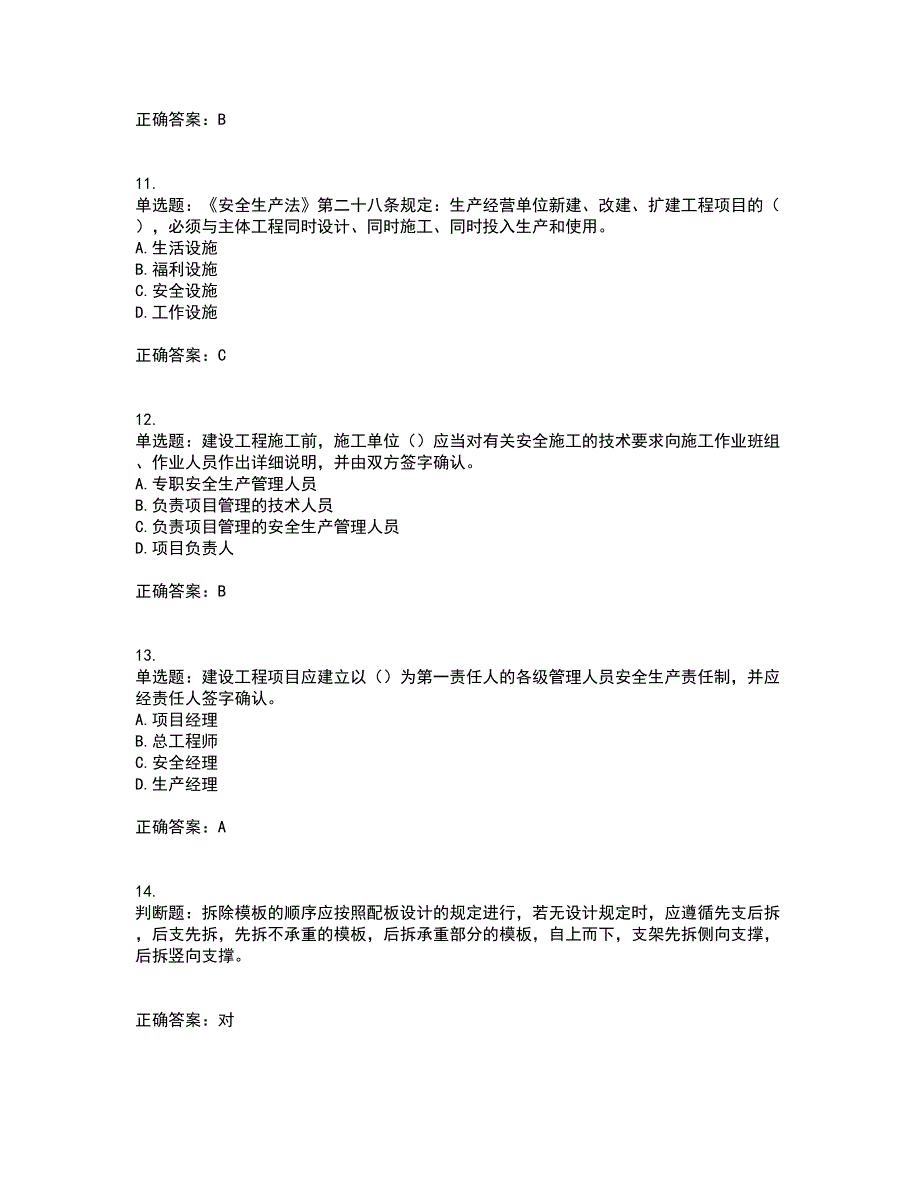 正确答案：B

11.
单选题：《安全生产法》第二十八条规定：生产经营单位新建、改建、扩建工程项目的（），必须与主体工程同时设计、同时施工、同时投入生产和使用。
A.生活设施
B.福利设施
C.安全设施
D.工作设施

正确答案：C

12.
单选题：建设工程施工前，施工单位（）应当对有关安全施工的技术要求向施工作业班组、作业人员作出详细说明，并由双方签字确认。
A.专职安全生产管理人员
B.负责项目管理的技术人员
C.负责项目管理的安全生产管理人员
D.项目负责人

正确答案：B

13.
单选题：建设工程项目应建立以（）为第一责任人的各级管理人员安全生产责任制，并应经责任人签字确认。
A.项目经理
B.总工程师
C.安全经理
D.生产经理

正确答案：A

14.
判断题：拆除模板的顺序应按照配板设计的规定进行，若无设计规定时，应遵循先支后拆，后支先拆，先拆不承重的模板，后拆承重部分的模板，自上而下，支架先拆侧向支撑，后拆竖向支撑。

正确答案：对